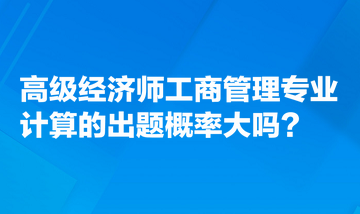 高级经济师工商管理专业计算的出题概率大吗？